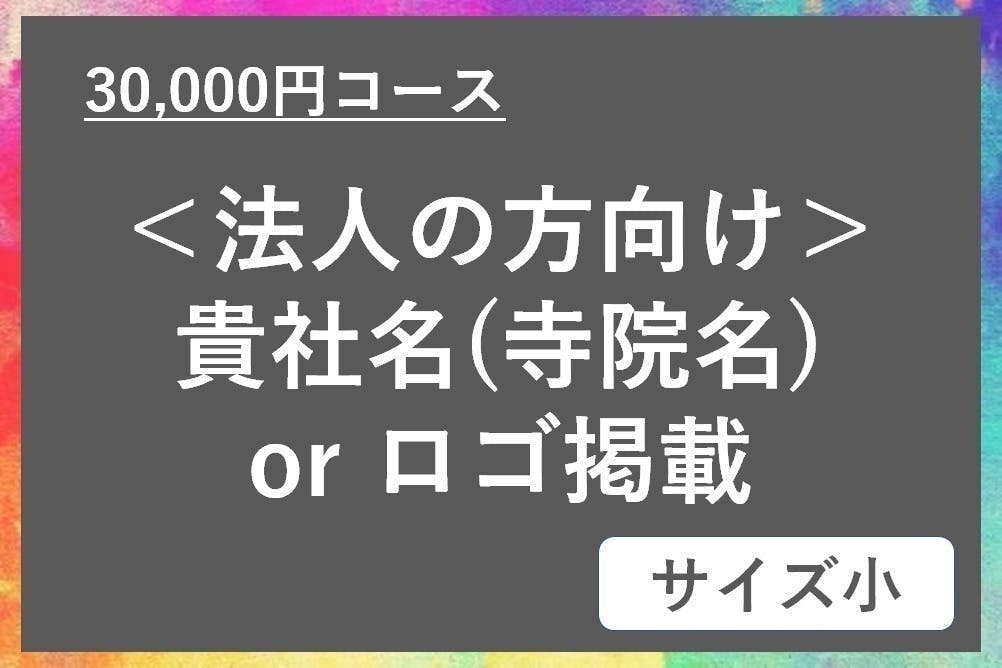 30,000円コース

＜法人の方向け＞
貴社名(寺院名)
or ロゴ掲載

サイズ小